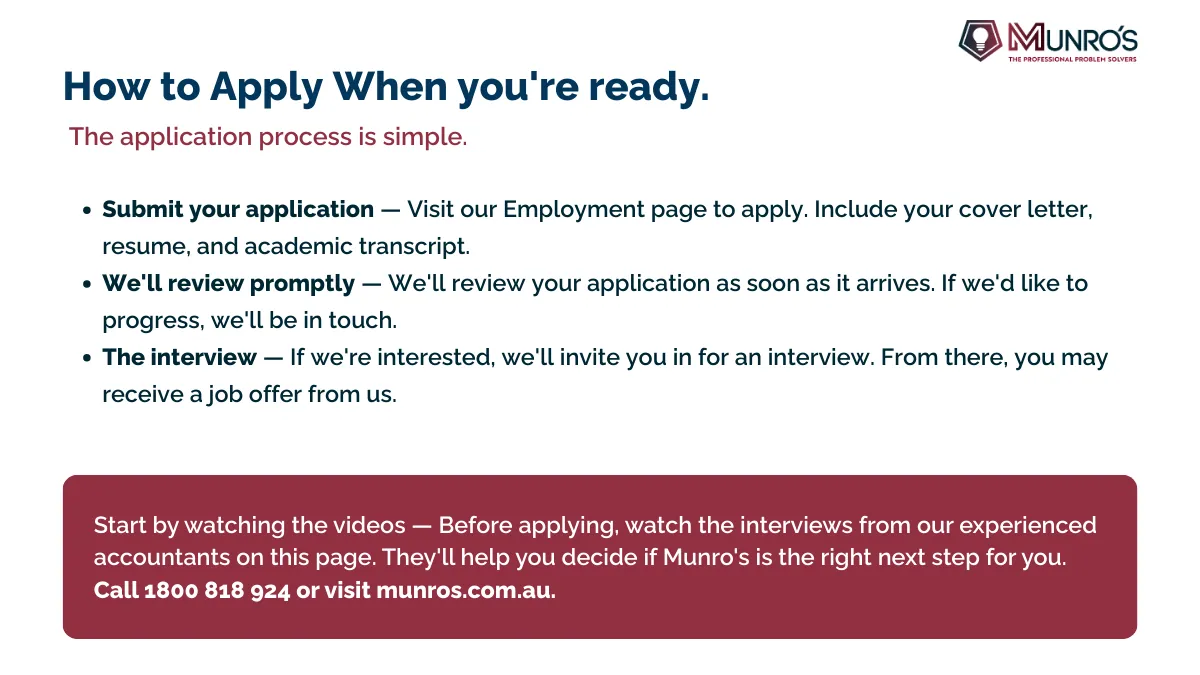 MUNRO'S
THE PROFESSIONAL PROBLEM SOLVERS

How to Apply When you're ready.

The application process is simple.

• Submit your application — Visit our Employment page to apply. Include your cover letter, resume, and academic transcript.
• We'll review promptly — We'll review your application as soon as it arrives. If we'd like to progress, we'll be in touch.
• The interview — If we're interested, we'll invite you in for an interview. From there, you may receive a job offer from us.

Start by watching the videos — Before applying, watch the interviews from our experienced accountants on this page. They'll help you decide if Munro's is the right next step for you.
Call 1800 818 924 or visit munros.com.au.